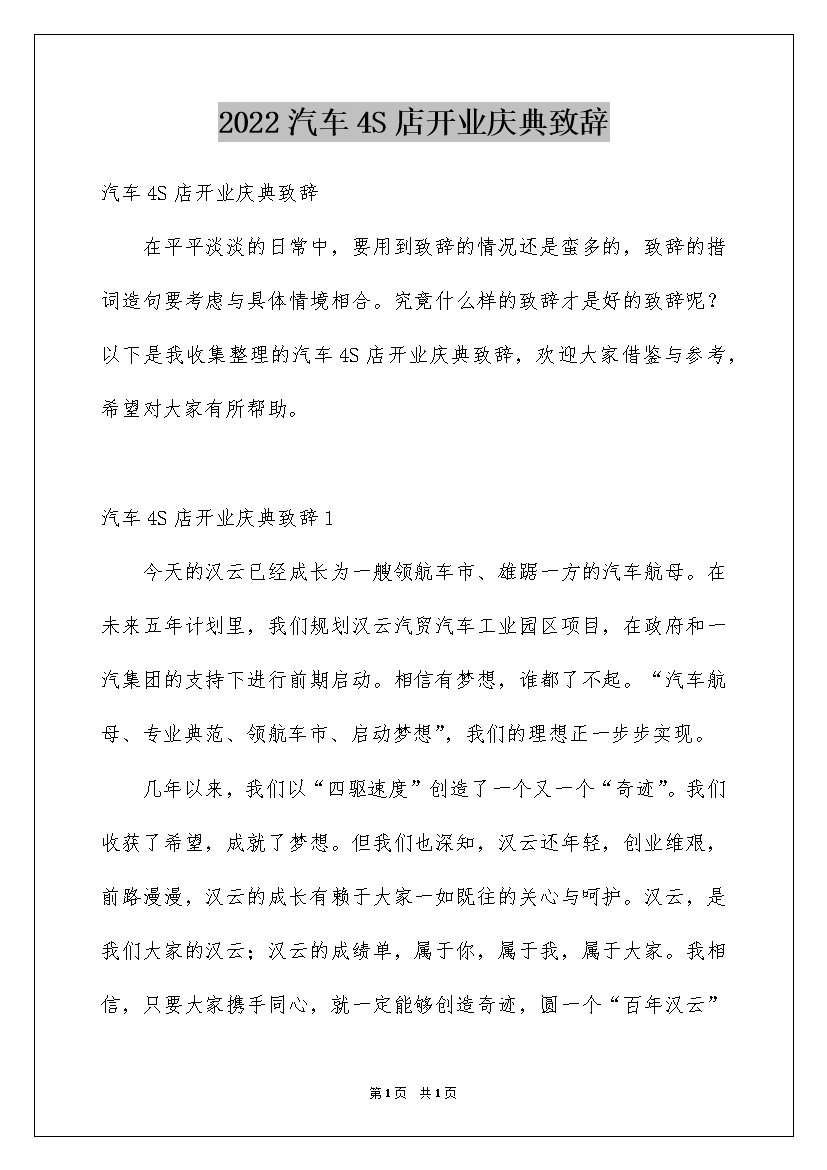 2022汽车4S店开业庆典致辞

汽车4S店开业庆典致辞

在平平淡淡的日常中，要用到致辞的情况还是蛮多的，致辞的措词造句要考虑与具体情境相合。究竟什么样的致辞才是好的致辞呢？以下是我收集整理的汽车4S店开业庆典致辞，欢迎大家借鉴与参考，希望对大家有所帮助。

汽车4S店开业庆典致辞1

今天的汉云已经成长为一艘领航车市、雄踞一方的汽车航母。在未来五年计划里，我们规划汉云汽贸汽车工业园区项目，在政府和一汽集团的支持下进行前期启动。相信有梦想，谁都了不起。“汽车航母、专业典范、领航车市、启动梦想”，我们的理想正一步步实现。

几年以来，我们以“四驱速度”创造了一个又一个“奇迹”。我们收获了希望，成就了梦想。但我们也深知，汉云还年轻，创业维艰，前路漫漫，汉云的成长有赖于大家一如既往的关心与呵护。汉云，是我们大家的汉云；汉云的成绩单，属于你，属于我，属于大家。我相信，只要大家携手同心，就一定能够创造奇迹，圆一个“百年汉云”

第1页 共1页